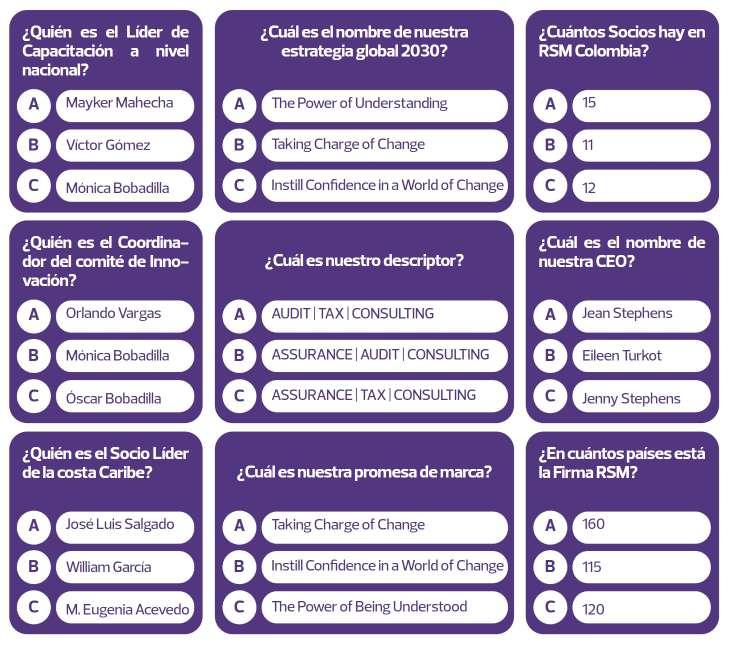 ¿Quién es el Líder de Capacitación a nivel nacional?

A Mayker Mahecha
B Víctor Gómez
C Mónica Bobadilla

¿Cuál es el nombre de nuestra estrategia global 2030?

A The Power of Understanding
B Taking Charge of Change
C Instill Confidence in a World of Change

¿Cuántos Socios hay en RSM Colombia?

A 15
B 11
C 12

¿Quién es el Coordinador del comité de Innovación?

A Orlando Vargas
B Mónica Bobadilla
C Óscar Bobadilla

¿Cuál es nuestro descriptor?

A AUDIT | TAX | CONSULTING
B ASSURANCE | AUDIT | CONSULTING
C ASSURANCE | TAX | CONSULTING

¿Cuál es el nombre de nuestra CEO?

A Jean Stephens
B Eileen Turkot
C Jenny Stephens

¿Quién es el Socio Líder de la costa Caribe?

A José Luis Salgado
B William García
C M. Eugenia Acevedo

¿Cuál es nuestra promesa de marca?

A Taking Charge of Change
B Instill Confidence in a World of Change
C The Power of Being Understood

¿En cuántos países está la Firma RSM?

A 160
B 115
C 120